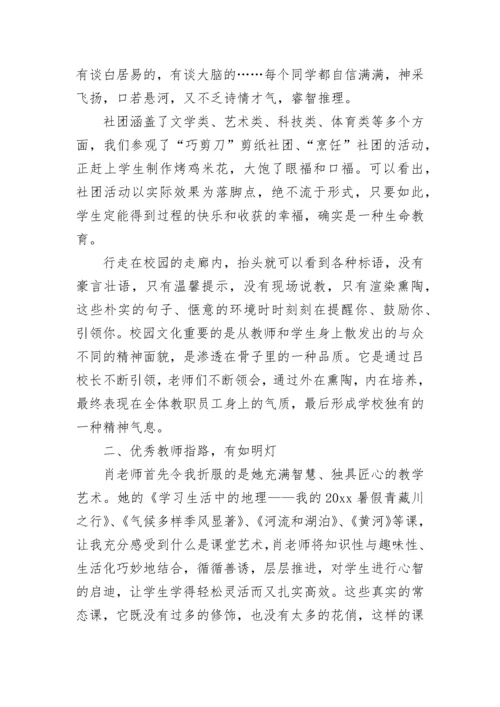 有谈白居易的，有谈大脑的……每个同学都自信满满，神采飞扬，口若悬河，又不乏诗情才气，睿智推理。

社团涵盖了文学类、艺术类、科技类、体育类等多个方面，我们参观了“巧剪刀”剪纸社团、“烹饪”社团的活动，正赶上学生制作烤鸡米花，大饱了眼福和口福。可以看出，社团活动以实际效果为落脚点，绝不流于形式，只要如此，学生定能得到过程的快乐和收获的幸福，确实是一种生命教育。

行走在校园的走廊内，抬头就可以看到各种标语，没有豪言壮语，只有温馨提示，没有现场说教，只有渲染熏陶，这些朴实的句子、惬意的环境时时刻刻在提醒你、鼓励你、引领你。校园文化重要的是从教师和学生身上散发出的与众不同的精神面貌，是渗透在骨子里的一种品质。它是通过吕校长不断引领，老师们不断领会，通过外在熏陶，内在培养，最终表现在全体教职员工身上的气质，最后形成学校独有的一种精神气息。

二、优秀教师指路，有如明灯

肖老师首先令我折服的是她充满智慧、独具匠心的教学艺术。她的《学习生活中的地理——我的20xx暑假青藏川之行》、《气候多样季风显著》、《河流和湖泊》、《黄河》等课，让我充分感受到什么是课堂艺术，肖老师将知识性与趣味性、生活化巧妙地结合，循循善诱，层层推进，对学生进行心智的启迪，让学生学得轻松灵活而又扎实高效。这些真实的常态课，它既没有过多的修饰，也没有太多的花俏，这样的课